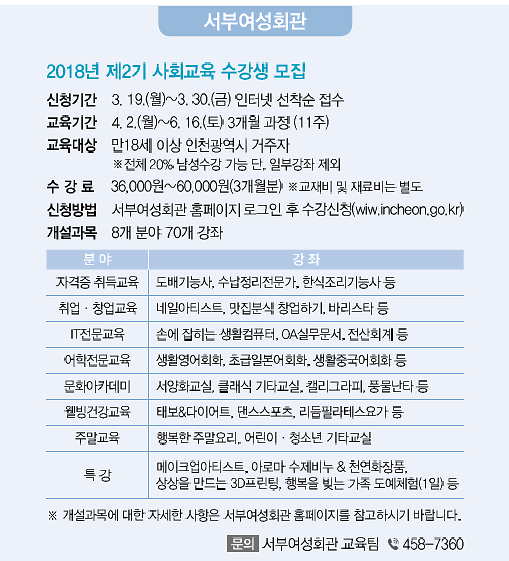 서부여성회관

2018년 제2기 사회교육 수강생 모집

신청기간 3. 19.(월)~3. 30.(금) 인터넷 선착순 접수
교육기간 4. 2.(월)~6. 16.(토) 3개월 과정 (11주)
교육대상 만18세 이상 인천광역시 거주자
※전체 20% 남성수강 가능 단, 일부강좌 제외
수 강 료 36,000원~60,000원(3개월분) ※교재비 및 재료비는 별도
신청방법 서부여성회관 홈페이지 로그인 후 수강신청(wiw.incheon.go.kr)
개설과목 8개 분야 70개 강좌

| 분 야 | 강 좌 |
|---|---|
| 자격증 취득교육 | 도배기능사, 수납정리전문가, 한식조리기능사 등 |
| 취업 · 창업교육 | 네일아티스트, 맛집분식 창업하기, 바리스타 등 |
| IT전문교육 | 손에 잡히는 생활컴퓨터, OA실무문서, 전산회계 등 |
| 어학전문교육 | 생활영어회화, 초급일본어회화, 생활중국어회화 등 |
| 문화아카데미 | 서양화교실, 클래식 기타교실, 캘리그라피, 풍물난타 등 |
| 웰빙건강교육 | 태보&다이어트, 댄스스포츠, 리듬필라테스요가 등 |
| 주말교육 | 행복한 주말요리, 어린이 · 청소년 기타교실 |
| 특 강 | 메이크업아티스트, 아로마 수제비누 & 천연화장품, 상상을 만드는 3D프린팅, 행복을 빚는 가족 도예체험(1일) 등 |

※ 개설과목에 대한 자세한 사항은 서부여성회관 홈페이지를 참고하시기 바랍니다.

문의 서부여성회관 교육팀 458-7360